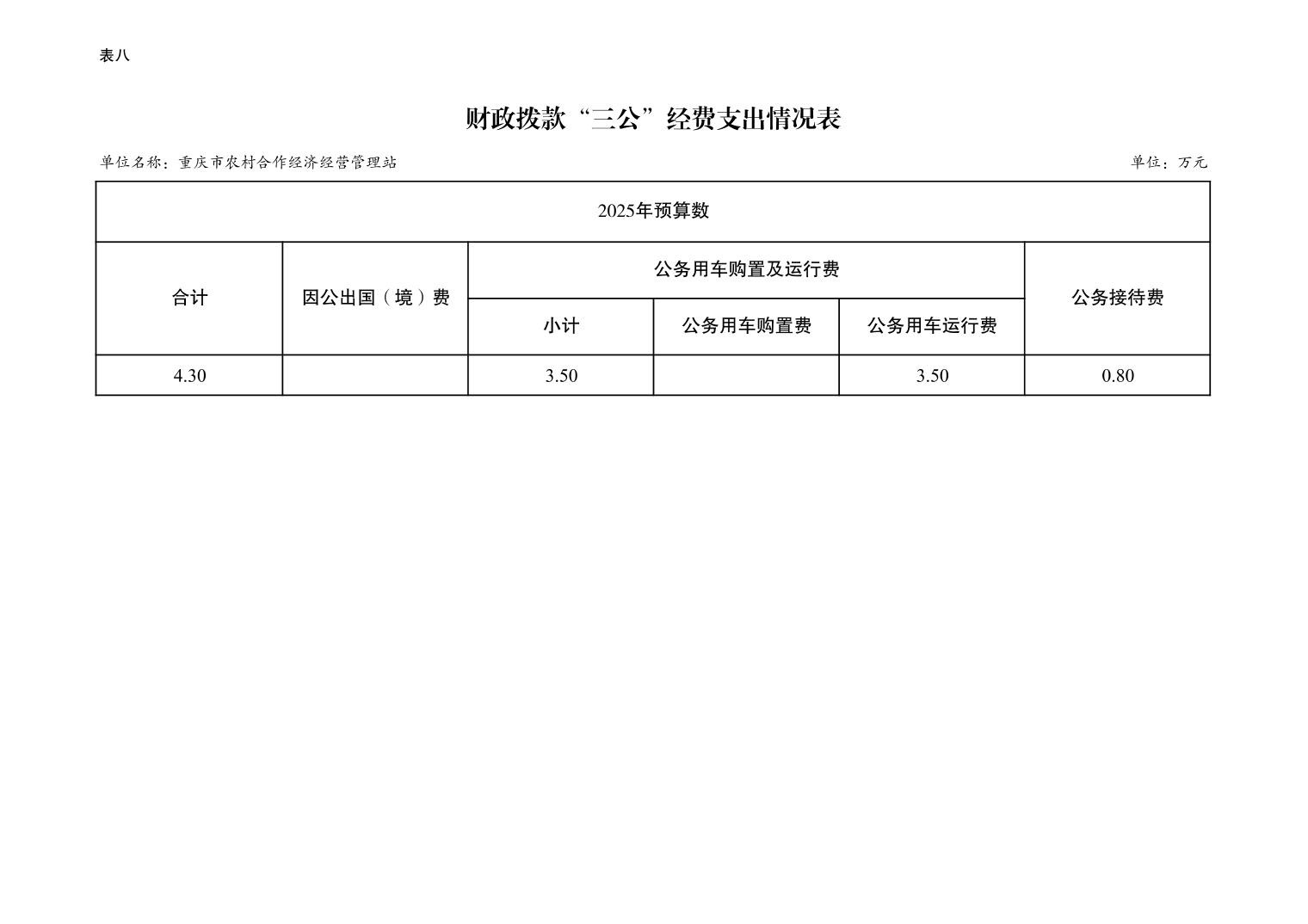 表八

财政拨款“三公”经费支出情况表

单位名称：重庆市农村合作经济经营管理站

单位：万元

| 2025年预算数 | | | | | |
|---|---|---|---|---|---|
| 合计 | 因公出国（境）费 | 公务用车购置及运行费 | | | 公务接待费 |
| | | 小计 | 公务用车购置费 | 公务用车运行费 | |
| 4.30 | | 3.50 | | 3.50 | 0.80 |